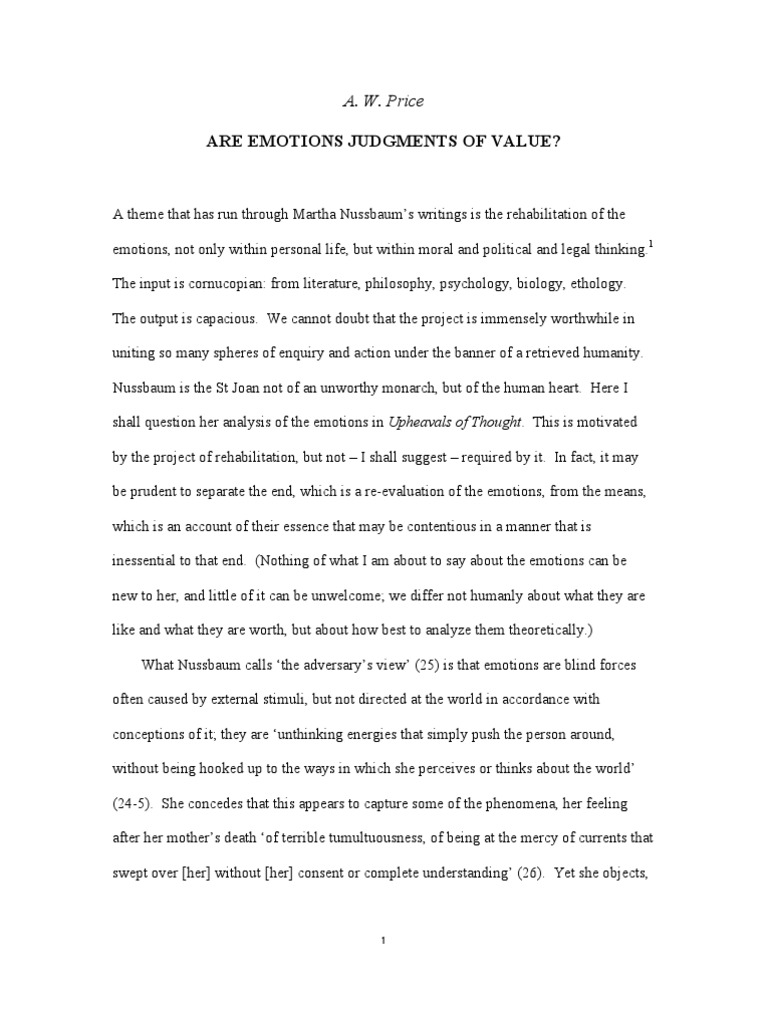 A. W. Price

ARE EMOTIONS JUDGMENTS OF VALUE?

A theme that has run through Martha Nussbaum's writings is the rehabilitation of the emotions, not only within personal life, but within moral and political and legal thinking.$^1$ The input is cornucopian: from literature, philosophy, psychology, biology, ethology. The output is capacious. We cannot doubt that the project is immensely worthwhile in uniting so many spheres of enquiry and action under the banner of a retrieved humanity. Nussbaum is the St Joan not of an unworthy monarch, but of the human heart. Here I shall question her analysis of the emotions in Upheavals of Thought. This is motivated by the project of rehabilitation, but not – I shall suggest – required by it. In fact, it may be prudent to separate the end, which is a re-evaluation of the emotions, from the means, which is an account of their essence that may be contentious in a manner that is inessential to that end. (Nothing of what I am about to say about the emotions can be new to her, and little of it can be unwelcome; we differ not humanly about what they are like and what they are worth, but about how best to analyze them theoretically.)

What Nussbaum calls 'the adversary's view' (25) is that emotions are blind forces often caused by external stimuli, but not directed at the world in accordance with conceptions of it; they are 'unthinking energies that simply push the person around, without being hooked up to the ways in which she perceives or thinks about the world' (24-5). She concedes that this appears to capture some of the phenomena, her feeling after her mother's death 'of terrible tumultuousness, of being at the mercy of currents that swept over [her] without [her] consent or complete understanding' (26). Yet she objects,

1